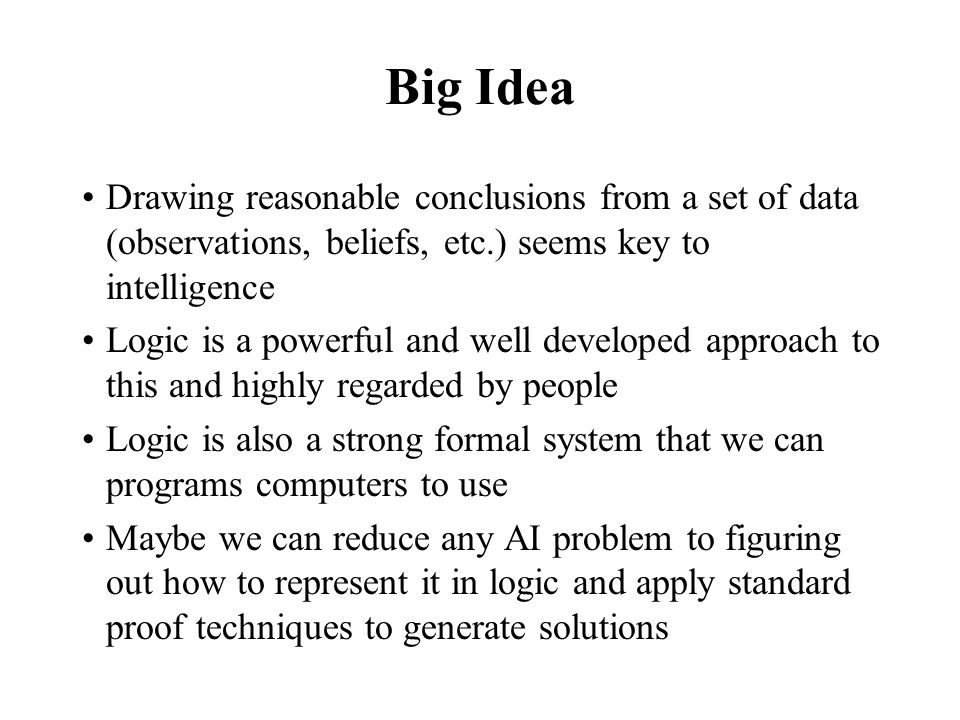 Big Idea

• Drawing reasonable conclusions from a set of data (observations, beliefs, etc.) seems key to intelligence

• Logic is a powerful and well developed approach to this and highly regarded by people

• Logic is also a strong formal system that we can programs computers to use

• Maybe we can reduce any AI problem to figuring out how to represent it in logic and apply standard proof techniques to generate solutions